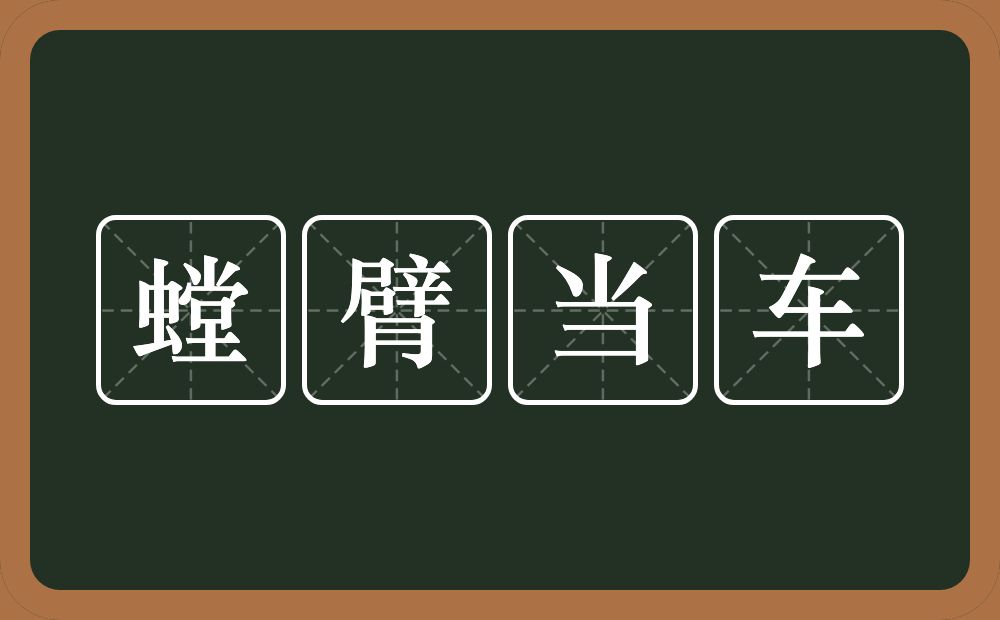 螳臂当车